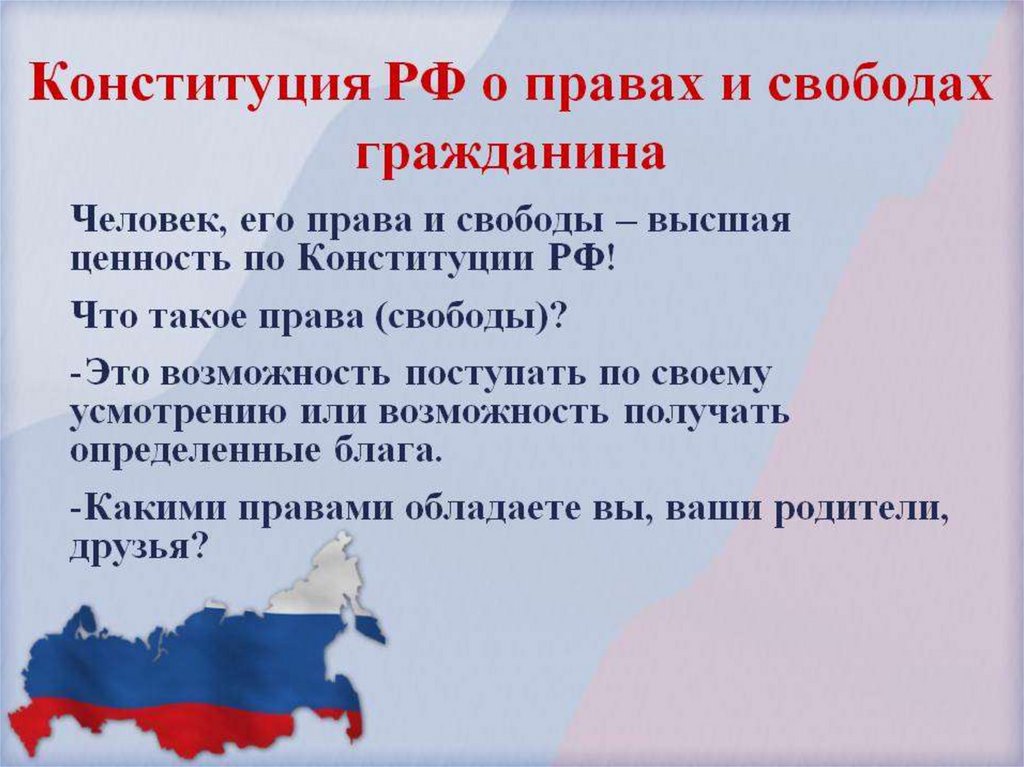 Конституция РФ о правах и свободах гражданина

Человек, его права и свободы – высшая ценность по Конституции РФ!

Что такое права (свободы)?

-Это возможность поступать по своему усмотрению или возможность получать определенные блага.

-Какими правами обладаете вы, ваши родители, друзья?